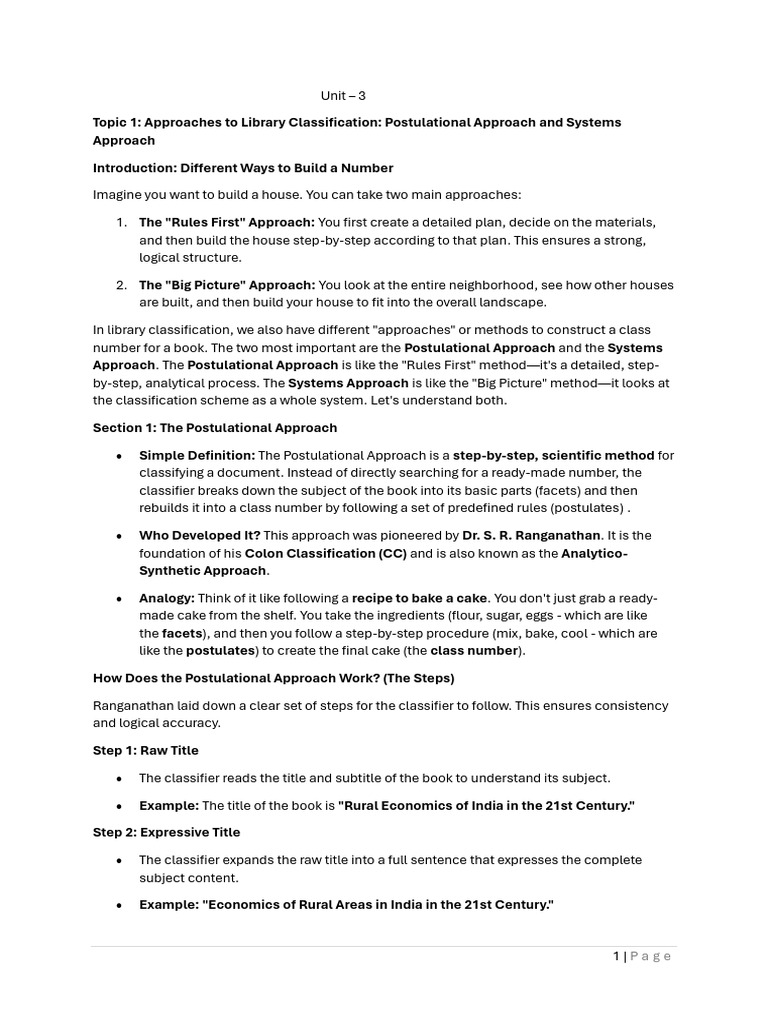 Unit – 3

Topic 1: Approaches to Library Classification: Postulational Approach and Systems Approach

Introduction: Different Ways to Build a Number

Imagine you want to build a house. You can take two main approaches:

1. The "Rules First" Approach: You first create a detailed plan, decide on the materials, and then build the house step-by-step according to that plan. This ensures a strong, logical structure.

2. The "Big Picture" Approach: You look at the entire neighborhood, see how other houses are built, and then build your house to fit into the overall landscape.

In library classification, we also have different "approaches" or methods to construct a class number for a book. The two most important are the Postulational Approach and the Systems Approach. The Postulational Approach is like the "Rules First" method—it's a detailed, step-by-step, analytical process. The Systems Approach is like the "Big Picture" method—it looks at the classification scheme as a whole system. Let's understand both.

Section 1: The Postulational Approach

• Simple Definition: The Postulational Approach is a step-by-step, scientific method for classifying a document. Instead of directly searching for a ready-made number, the classifier breaks down the subject of the book into its basic parts (facets) and then rebuilds it into a class number by following a set of predefined rules (postulates) .

• Who Developed It? This approach was pioneered by Dr. S. R. Ranganathan. It is the foundation of his Colon Classification (CC) and is also known as the Analytico-Synthetic Approach.

• Analogy: Think of it like following a recipe to bake a cake. You don't just grab a ready-made cake from the shelf. You take the ingredients (flour, sugar, eggs - which are like the facets), and then you follow a step-by-step procedure (mix, bake, cool - which are like the postulates) to create the final cake (the class number).

How Does the Postulational Approach Work? (The Steps)

Ranganathan laid down a clear set of steps for the classifier to follow. This ensures consistency and logical accuracy.

Step 1: Raw Title

• The classifier reads the title and subtitle of the book to understand its subject.

• Example: The title of the book is "Rural Economics of India in the 21st Century."

Step 2: Expressive Title

• The classifier expands the raw title into a full sentence that expresses the complete subject content.

• Example: "Economics of Rural Areas in India in the 21st Century."

1 | P a g e